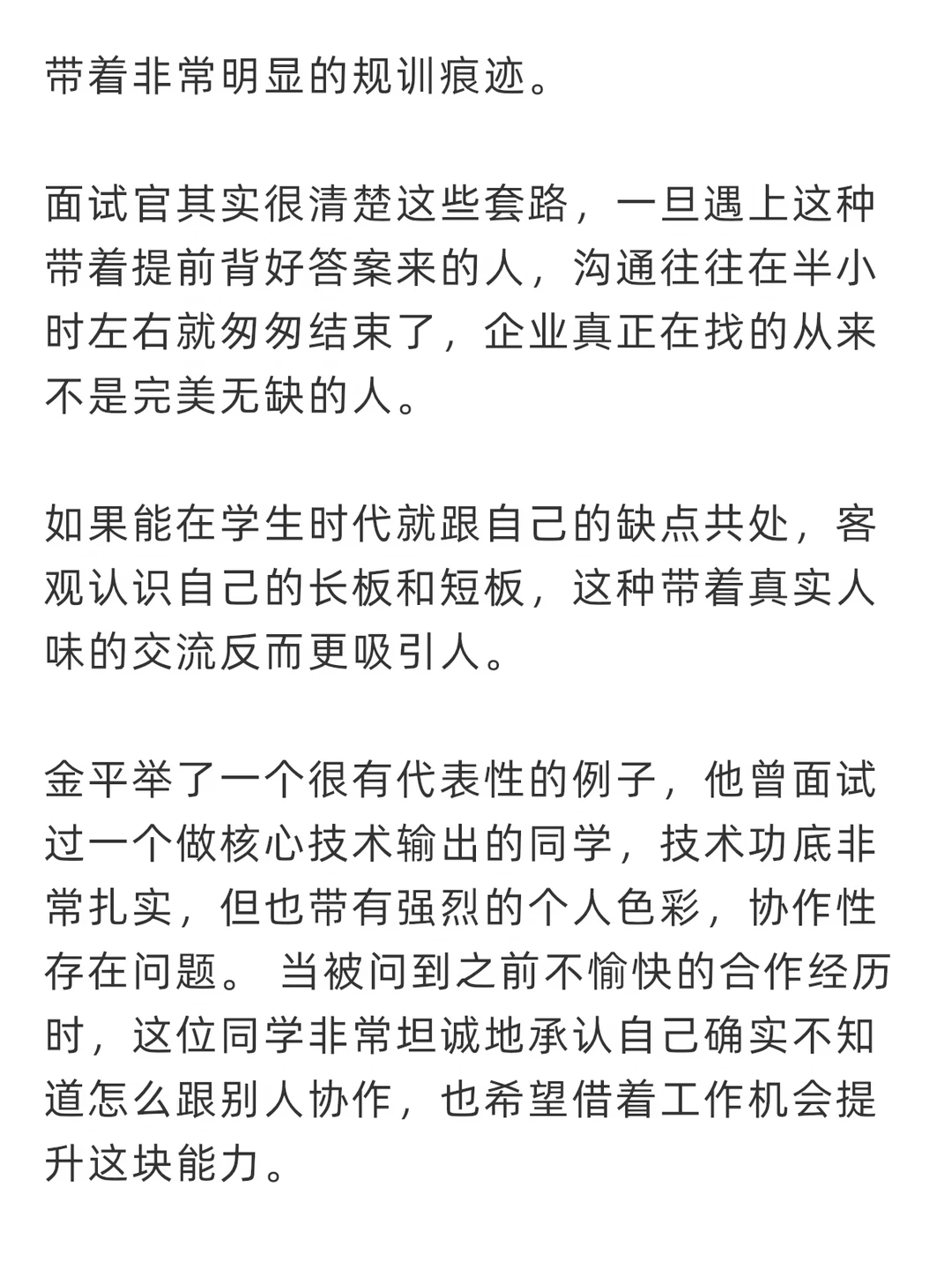 带着非常明显的规训痕迹。

面试官其实很清楚这些套路，一旦遇上这种带着提前背好答案来的人，沟通往往在半小时左右就匆匆结束了，企业真正在找的从来不是完美无缺的人。

如果能在学生时代就跟自己的缺点共处，客观认识自己的长板和短板，这种带着真实人味的交流反而更吸引人。

金平举了一个很有代表性的例子，他曾面试过一个做核心技术输出的同学，技术功底非常扎实，但也带有强烈的个人色彩，协作性存在问题。 当被问到之前不愉快的合作经历时，这位同学非常坦诚地承认自己确实不知道怎么跟别人协作，也希望借着工作机会提升这块能力。